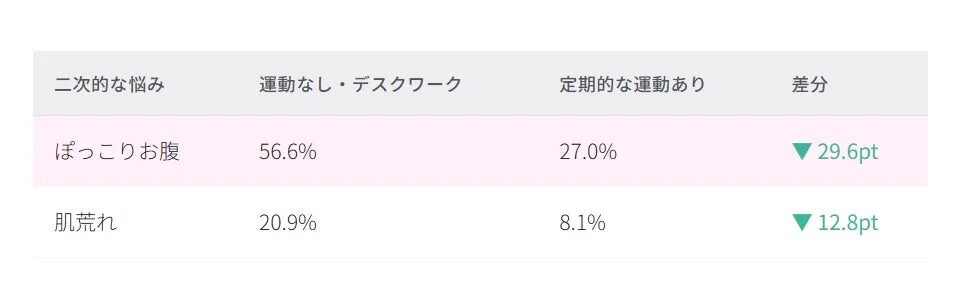 | 二次的な悩み | 運動なし・デスクワーク | 定期的な運動あり | 差分 |
|---|---|---|---|
| ぽっこりお腹 | 56.6% | 27.0% | ▼ 29.6pt |
| 肌荒れ | 20.9% | 8.1% | ▼ 12.8pt |